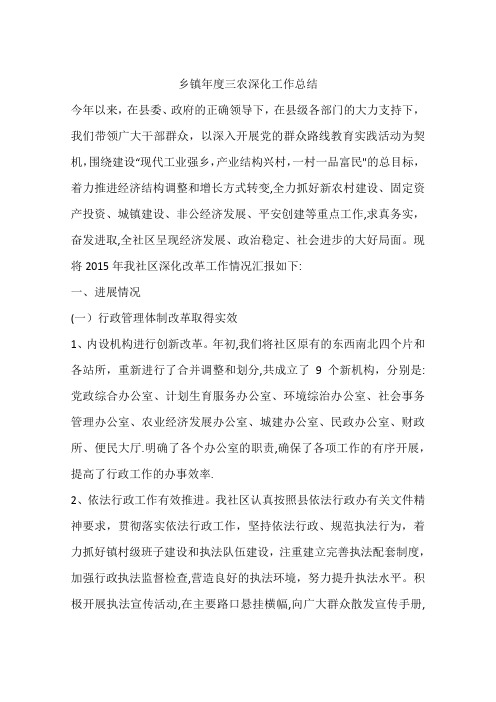 乡镇年度三农深化工作总结

今年以来，在县委、政府的正确领导下，在县级各部门的大力支持下，我们带领广大干部群众，以深入开展党的群众路线教育实践活动为契机,围绕建设"现代工业强乡,产业结构兴村,一村一品富民"的总目标，着力推进经济结构调整和增长方式转变,全力抓好新农村建设、固定资产投资、城镇建设、非公经济发展、平安创建等重点工作,求真务实,奋发进取,全社区呈现经济发展、政治稳定、社会进步的大好局面。现将 2015 年我社区深化改革工作情况汇报如下:

一、进展情况

(一）行政管理体制改革取得实效

1、内设机构进行创新改革。年初,我们将社区原有的东西南北四个片和各站所，重新进行了合并调整和划分,共成立了 9 个新机构，分别是:党政综合办公室、计划生育服务办公室、环境综治办公室、社会事务管理办公室、农业经济发展办公室、城建办公室、民政办公室、财政所、便民大厅.明确了各个办公室的职责,确保了各项工作的有序开展，提高了行政工作的办事效率.

2、依法行政工作有效推进。我社区认真按照县依法行政办有关文件精神要求，贯彻落实依法行政工作，坚持依法行政、规范执法行为，着力抓好镇村级班子建设和执法队伍建设，注重建立完善执法配套制度，加强行政执法监督检查,营造良好的执法环境，努力提升执法水平。积极开展执法宣传活动,在主要路口悬挂横幅,向广大群众散发宣传手册,